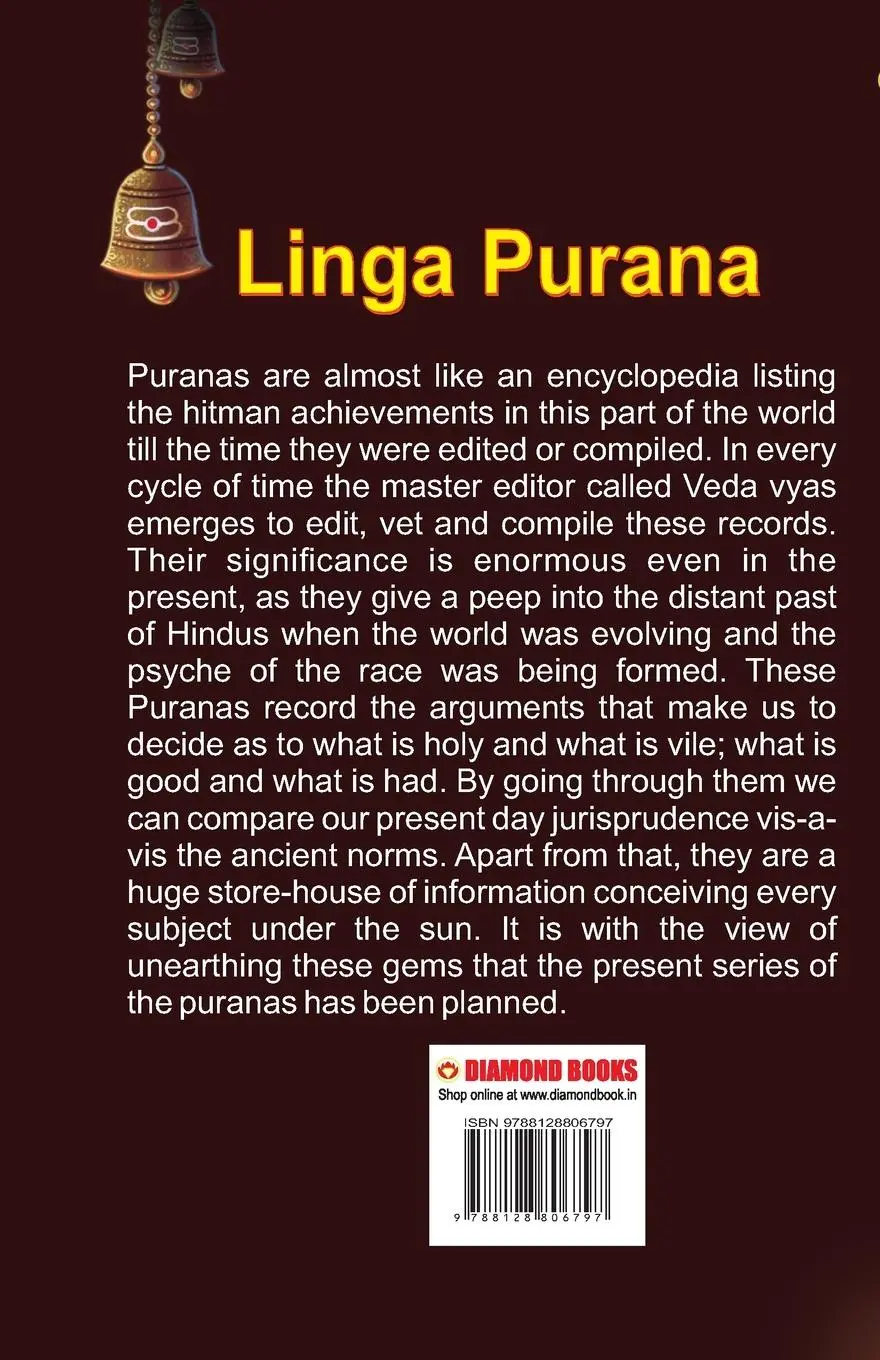 Linga Purana

Puranas are almost like an encyclopedia listing the hitman achievements in this part of the world till the time they were edited or compiled. In every cycle of time the master editor called Veda vyas emerges to edit, vet and compile these records. Their significance is enormous even in the present, as they give a peep into the distant past of Hindus when the world was evolving and the psyche of the race was being formed. These Puranas record the arguments that make us to decide as to what is holy and what is vile; what is good and what is had. By going through them we can compare our present day jurisprudence vis-a-vis the ancient norms. Apart from that, they are a huge store-house of information conceiving every subject under the sun. It is with the view of unearthing these gems that the present series of the puranas has been planned.

DIAMOND BOOKS
Shop online at www.diamondbook.in

ISBN 9788128806797

9 788128 806797